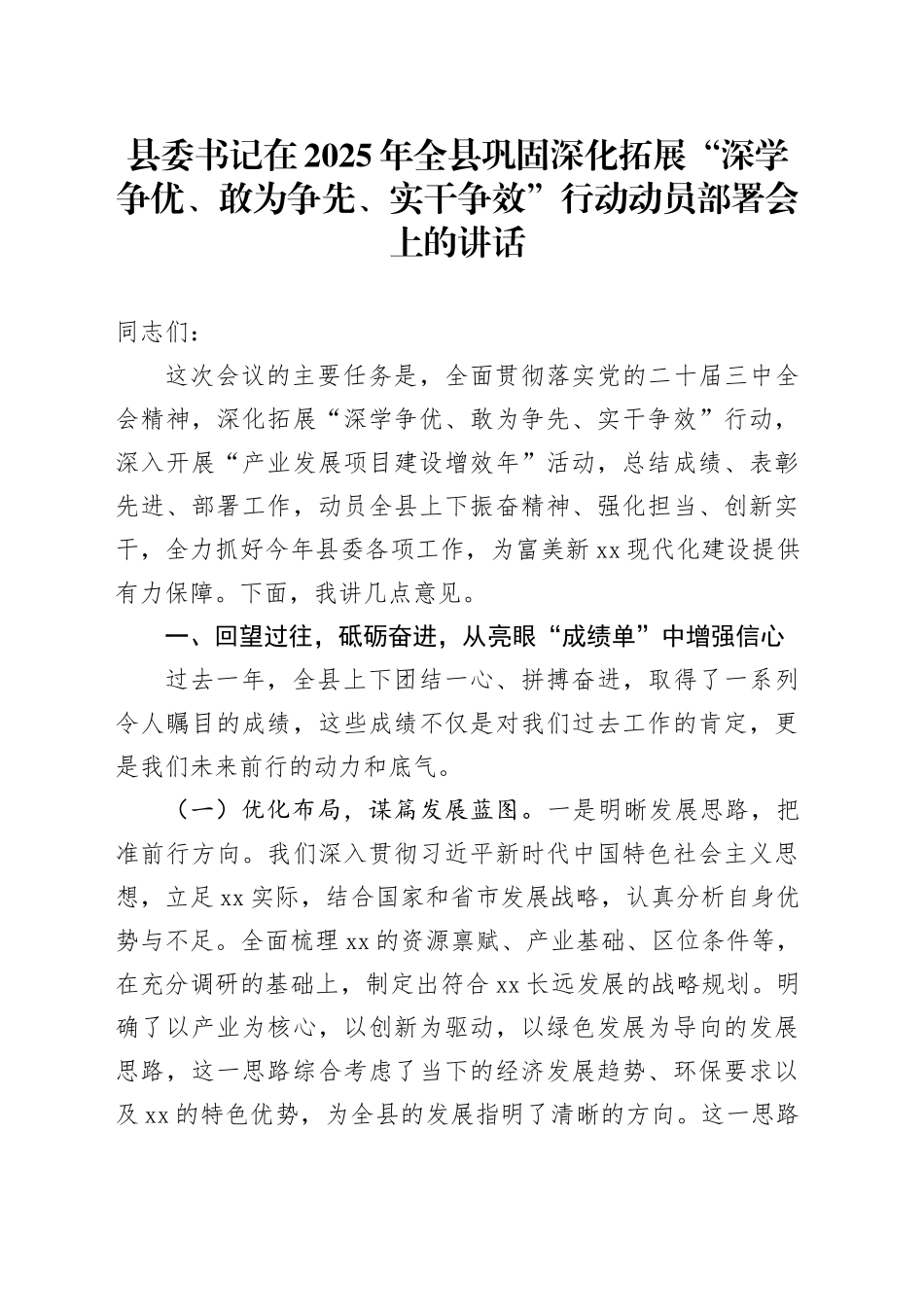 县委书记在2025年全县巩固深化拓展“深学争优、敢为争先、实干争效”行动动员部署会上的讲话

同志们：

这次会议的主要任务是，全面贯彻落实党的二十届三中全会精神，深化拓展“深学争优、敢为争先、实干争效”行动，深入开展“产业发展项目建设增效年”活动，总结成绩、表彰先进、部署工作，动员全县上下振奋精神、强化担当、创新实干，全力抓好今年县委各项工作，为富美新xx现代化建设提供有力保障。下面，我讲几点意见。

一、回望过往，砥砺奋进，从亮眼“成绩单”中增强信心

过去一年，全县上下团结一心、拼搏奋进，取得了一系列令人瞩目的成绩，这些成绩不仅是对我们过去工作的肯定，更是我们未来前行的动力和底气。

（一）优化布局，谋篇发展蓝图。一是明晰发展思路，把准前行方向。我们深入贯彻习近平新时代中国特色社会主义思想，立足xx实际，结合国家和省市发展战略，认真分析自身优势与不足。全面梳理xx的资源禀赋、产业基础、区位条件等，在充分调研的基础上，制定出符合xx长远发展的战略规划。明确了以产业为核心，以创新为驱动，以绿色发展为导向的发展思路，这一思路综合考虑了当下的经济发展趋势、环保要求以及xx的特色优势，为全县的发展指明了清晰的方向。这一思路